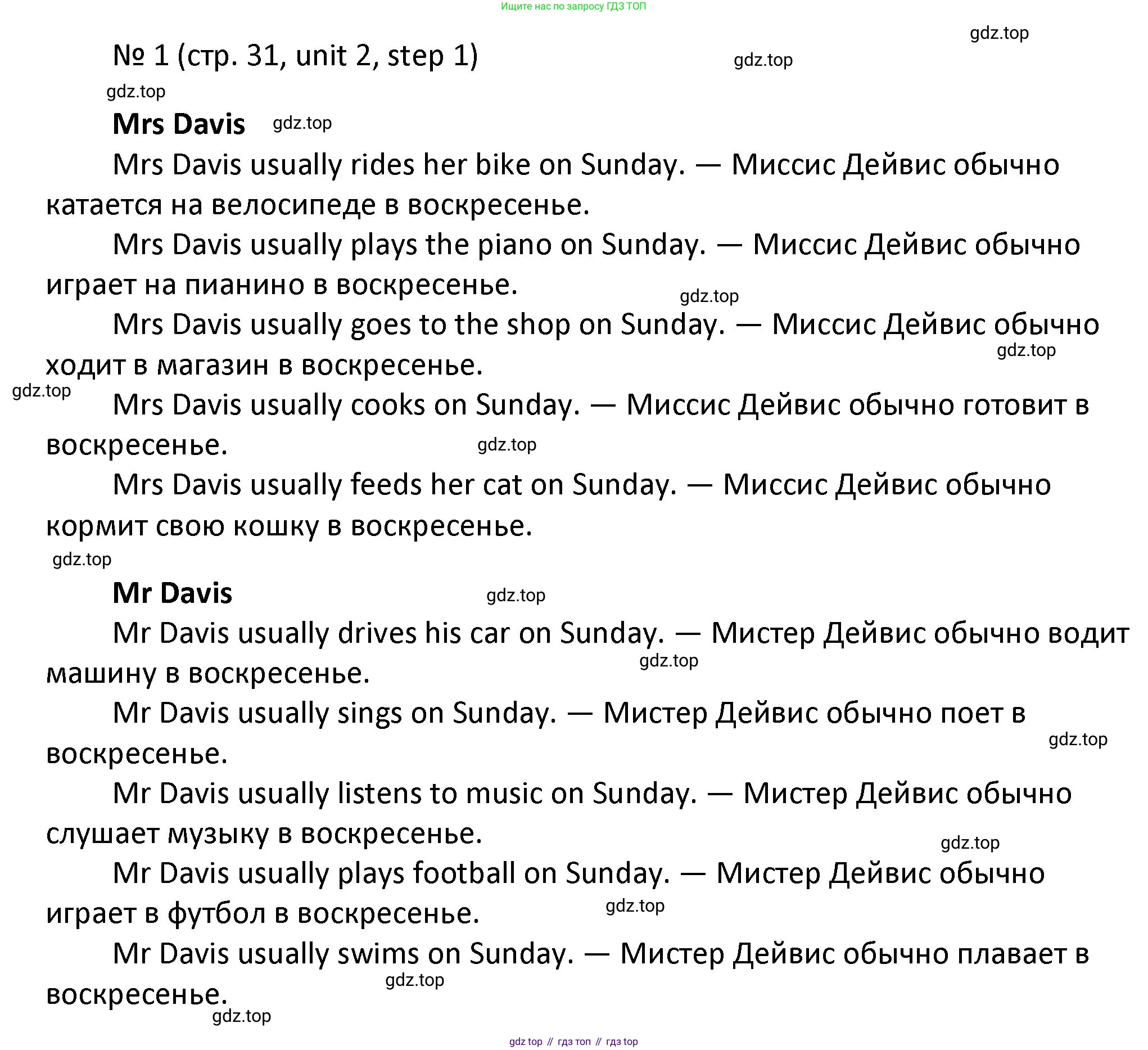 Ищите нас по запросу ГДЗ ТОП

gdz.top

№ 1 (стр. 31, unit 2, step 1)

gdz.top

gdz.top

**Mrs Davis** gdz.top

Mrs Davis usually rides her bike on Sunday. — Миссис Дейвис обычно катается на велосипеде в воскресенье.

Mrs Davis usually plays the piano on Sunday. — Миссис Дейвис обычно играет на пианино в воскресенье.

gdz.top

Mrs Davis usually goes to the shop on Sunday. — Миссис Дейвис обычно ходит в магазин в воскресенье.

gdz.top

gdz.top

Mrs Davis usually cooks on Sunday. — Миссис Дейвис обычно готовит в воскресенье.

gdz.top

Mrs Davis usually feeds her cat on Sunday. — Миссис Дейвис обычно кормит свою кошку в воскресенье.

gdz.top

**Mr Davis** gdz.top

Mr Davis usually drives his car on Sunday. — Мистер Дейвис обычно водит машину в воскресенье.

gdz.top

Mr Davis usually sings on Sunday. — Мистер Дейвис обычно поет в воскресенье.

gdz.top

Mr Davis usually listens to music on Sunday. — Мистер Дейвис обычно слушает музыку в воскресенье.

gdz.top

Mr Davis usually plays football on Sunday. — Мистер Дейвис обычно играет в футбол в воскресенье.

gdz.top

Mr Davis usually swims on Sunday. — Мистер Дейвис обычно плавает в воскресенье.

gdz.top

gdz.top

gdz top // гдз топ // гдз top